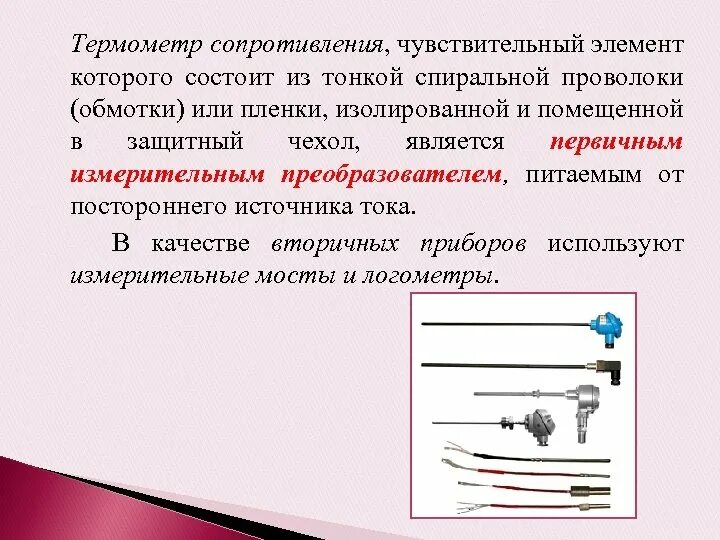 Термометр сопротивления, чувствительный элемент которого состоит из тонкой спиральной проволоки (обмотки) или пленки, изолированной и помещенной в защитный чехол, является первичным измерительным преобразователем, питаемым от постороннего источника тока.

В качестве вторичных приборов используют измерительные мосты и логометры.